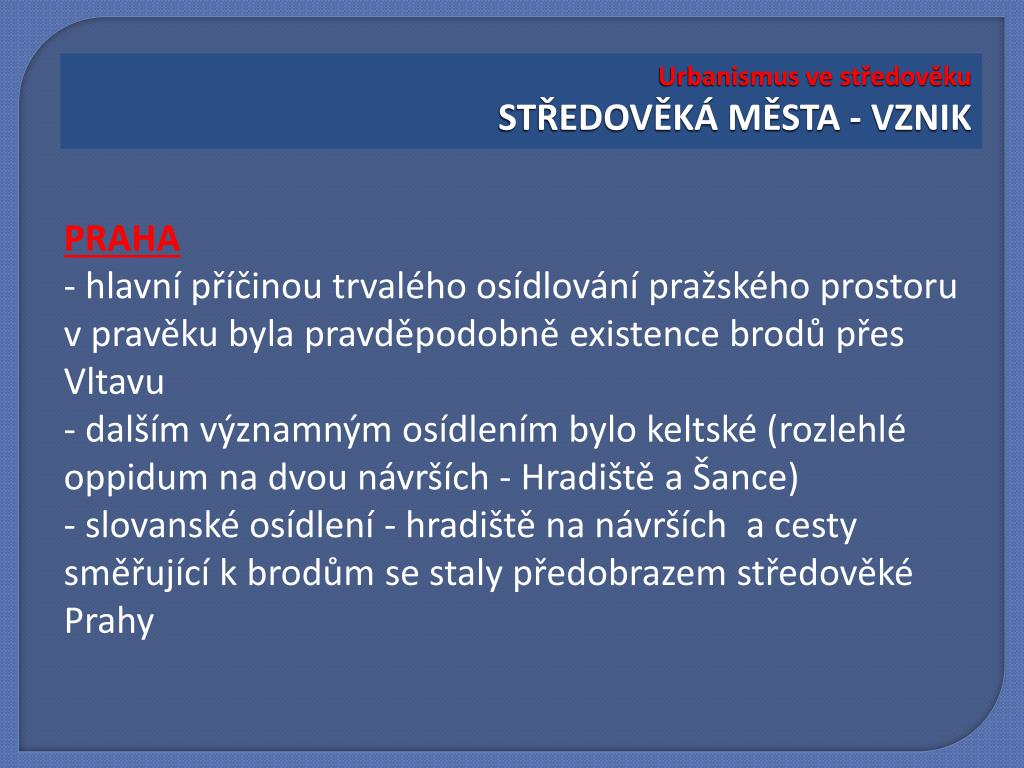 Urbanismus ve středověku
STŘEDOVĚKÁ MĚSTA - VZNIK

PRAHA
- hlavní příčinou trvalého osídlování pražského prostoru v pravěku byla pravděpodobně existence brodů přes Vltavu
- dalším významným osídlením bylo keltské (rozlehlé oppidum na dvou návrších - Hradiště a Šance)
- slovanské osídlení - hradiště na návrších a cesty směřující k brodům se staly předobrazem středověké Prahy